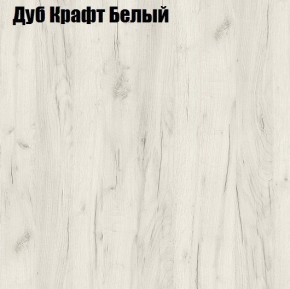 Дуб Крафт Белый